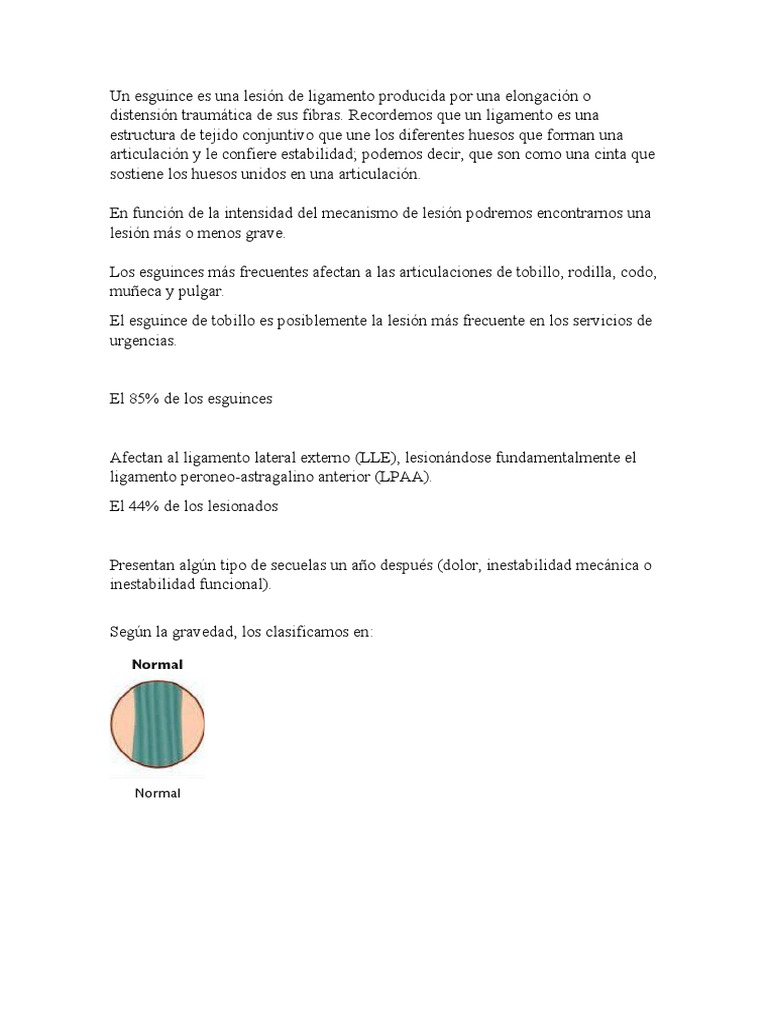 Un esguince es una lesión de ligamento producida por una elongación o distensión traumática de sus fibras. Recordemos que un ligamento es una estructura de tejido conjuntivo que une los diferentes huesos que forman una articulación y le confiere estabilidad; podemos decir, que son como una cinta que sostiene los huesos unidos en una articulación.

En función de la intensidad del mecanismo de lesión podremos encontrarnos una lesión más o menos grave.

Los esguinces más frecuentes afectan a las articulaciones de tobillo, rodilla, codo, muñeca y pulgar.

El esguince de tobillo es posiblemente la lesión más frecuente en los servicios de urgencias.

El 85% de los esguinces

Afectan al ligamento lateral externo (LLE), lesionándose fundamentalmente el ligamento peroneo-astragalino anterior (LPAA).

El 44% de los lesionados

Presentan algún tipo de secuelas un año después (dolor, inestabilidad mecánica o inestabilidad funcional).

Según la gravedad, los clasificamos en:

Normal

Normal